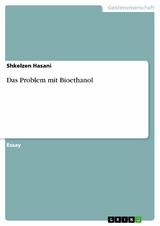 Geisteswissenschaft

Shkelzen Hasani

Das Problem mit Bioethanol

Essay

GRIN